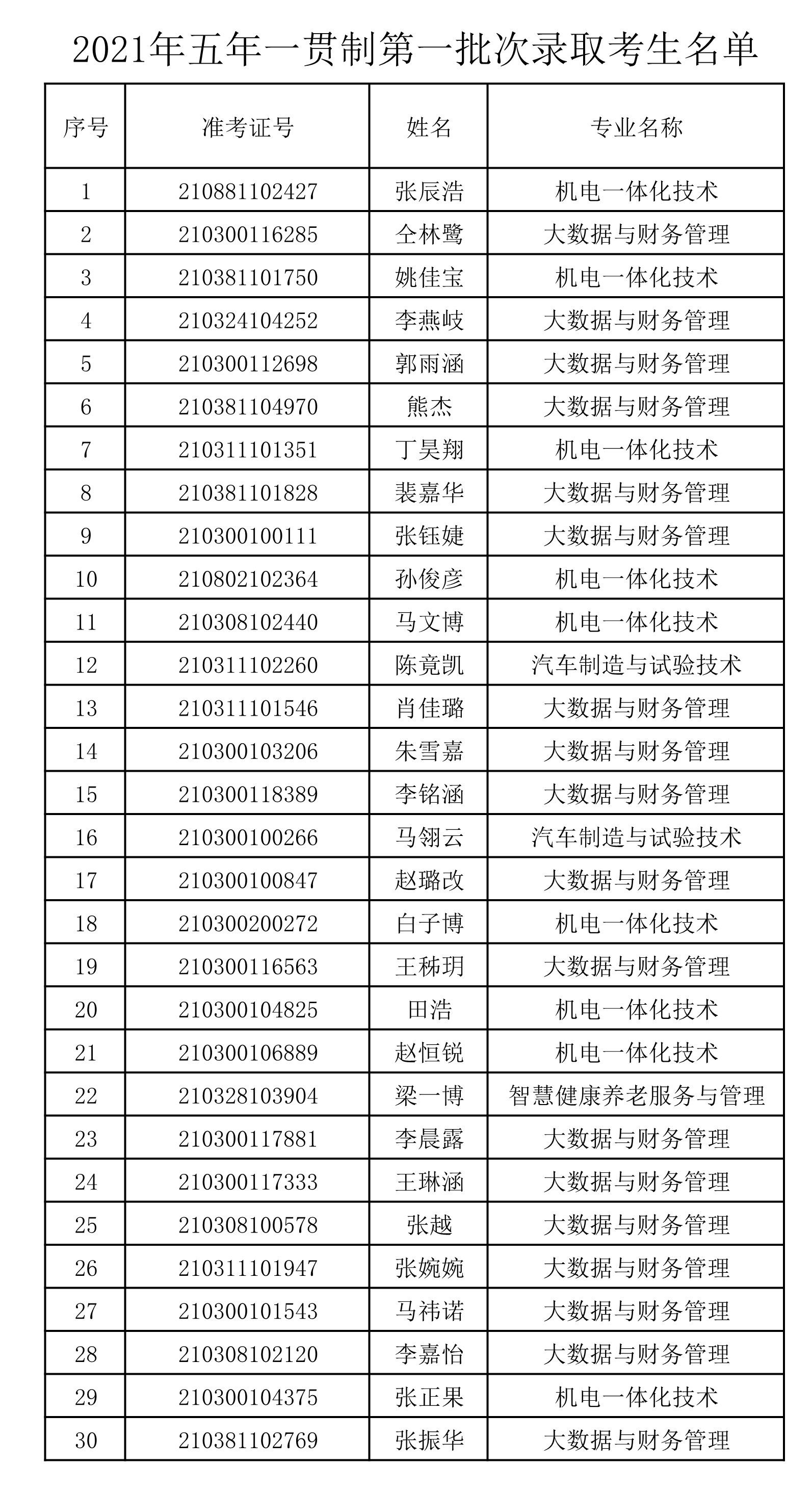 2021年五年一贯制第一批次录取考生名单

| 序号 | 准考证号 | 姓名 | 专业名称 |
|---|---|---|---|
| 1 | 210881102427 | 张辰浩 | 机电一体化技术 |
| 2 | 210300116285 | 仝林鹭 | 大数据与财务管理 |
| 3 | 210381101750 | 姚佳宝 | 机电一体化技术 |
| 4 | 210324104252 | 李燕岐 | 大数据与财务管理 |
| 5 | 210300112698 | 郭雨涵 | 大数据与财务管理 |
| 6 | 210381104970 | 熊杰 | 大数据与财务管理 |
| 7 | 210311101351 | 丁昊翔 | 机电一体化技术 |
| 8 | 210381101828 | 裴嘉华 | 大数据与财务管理 |
| 9 | 210300100111 | 张钰婕 | 大数据与财务管理 |
| 10 | 210802102364 | 孙俊彦 | 机电一体化技术 |
| 11 | 210308102440 | 马文博 | 机电一体化技术 |
| 12 | 210311102260 | 陈竟凯 | 汽车制造与试验技术 |
| 13 | 210311101546 | 肖佳璐 | 大数据与财务管理 |
| 14 | 210300103206 | 朱雪嘉 | 大数据与财务管理 |
| 15 | 210300118389 | 李铭涵 | 大数据与财务管理 |
| 16 | 210300100266 | 马翎云 | 汽车制造与试验技术 |
| 17 | 210300100847 | 赵璐改 | 大数据与财务管理 |
| 18 | 210300200272 | 白子博 | 机电一体化技术 |
| 19 | 210300116563 | 王秭玥 | 大数据与财务管理 |
| 20 | 210300104825 | 田浩 | 机电一体化技术 |
| 21 | 210300106889 | 赵恒锐 | 机电一体化技术 |
| 22 | 210328103904 | 梁一博 | 智慧健康养老服务与管理 |
| 23 | 210300117881 | 李晨露 | 大数据与财务管理 |
| 24 | 210300117333 | 王琳涵 | 大数据与财务管理 |
| 25 | 210308100578 | 张越 | 大数据与财务管理 |
| 26 | 210311101947 | 张婉婉 | 大数据与财务管理 |
| 27 | 210300101543 | 马祎诺 | 大数据与财务管理 |
| 28 | 210308102120 | 李嘉怡 | 大数据与财务管理 |
| 29 | 210300104375 | 张正果 | 机电一体化技术 |
| 30 | 210381102769 | 张振华 | 大数据与财务管理 |